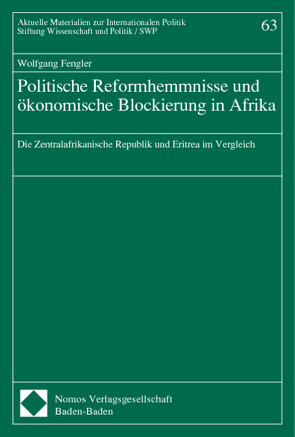 Aktuelle Materialien zur Internationalen Politik
Stiftung Wissenschaft und Politik / SWP

63

Wolfgang Fengler

Politische Reformhemmnisse und ökonomische Blockierung in Afrika

Die Zentralafrikanische Republik und Eritrea im Vergleich

Nomos Verlagsgesellschaft
Baden-Baden